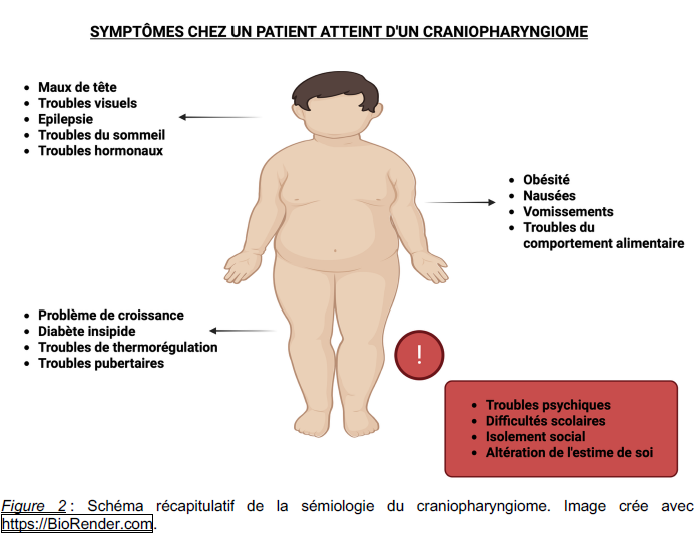 SYMPTÔMES CHEZ UN PATIENT ATTEINT D'UN CRANIOPHARYNGIOME

- Maux de tête
- Troubles visuels
- Epilepsie
- Troubles du sommeil
- Troubles hormonaux

- Obésité
- Nausées
- Vomissements
- Troubles du comportement alimentaire

- Problème de croissance
- Diabète insipide
- Troubles de thermorégulation
- Troubles pubertaires

!

- Troubles psychiques
- Difficultés scolaires
- Isolement social
- Altération de l'estime de soi

Figure 2 : Schéma récapitulatif de la sémiologie du craniopharyngiome. Image crée avec https://BioRender.com.